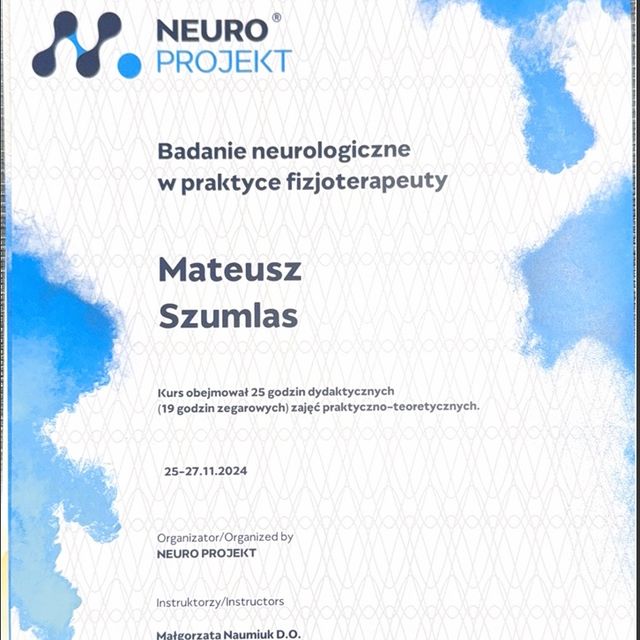 NEURO®
PROJEKT

Badanie neurologiczne
w praktyce fizjoterapeuty

Mateusz
Szumlas

Kurs obejmował 25 godzin dydaktycznych
(19 godzin zegarowych) zajęć praktyczno-teoretycznych.

25-27.11.2024

Organizator/Organized by
NEURO PROJEKT

Instruktorzy/Instructors

Małgorzata Naumiuk D.O.